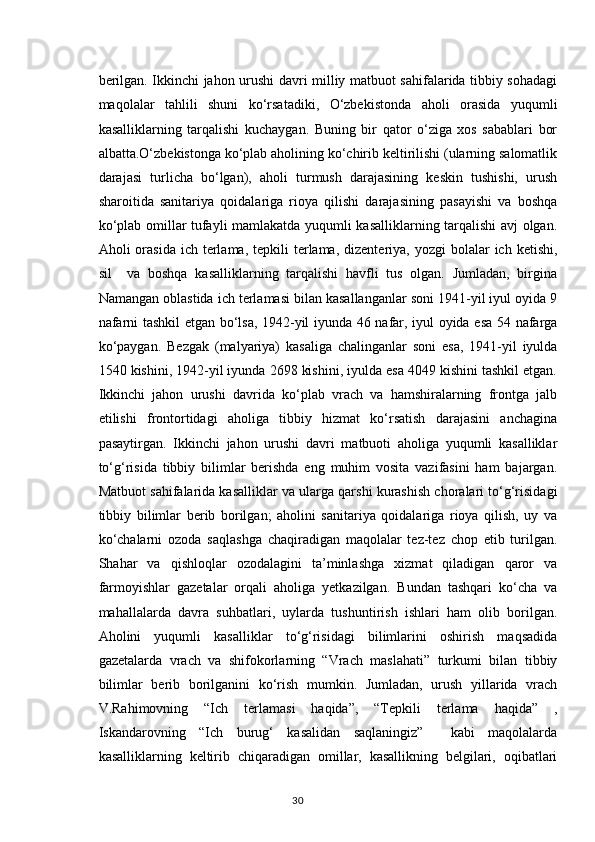 berilgan. Ikkinchi jahon urushi davri milliy matbuot sahifalarida tibbiy sohadagi maqolalar tahlili shuni ko‘rsatadiki, O‘zbekistonda aholi orasida yuqumli kasalliklarning tarqalishi kuchaygan. Buning bir qator o‘ziga xos sabablari bor albatta.O‘zbekistonga ko‘plab aholining ko‘chirib keltirilishi (ularning salomatlik darajasi turlicha bo‘lgan), aholi turmush darajasining keskin tushishi, urush sharoitida sanitariya qoidalariga rioya qilishi darajasining pasayishi va boshqa ko‘plab omillar tufayli mamlakatda yuqumli kasalliklarning tarqalishi avj olgan. Aholi orasida ich terlama, tepkili terlama, dizenteriya, yozgi bolalar ich ketishi, sil va boshqa kasalliklarning tarqalishi havfli tus olgan. Jumladan, birgina Namangan oblastida ich terlamasi bilan kasallanganlar soni 1941-yil iyul oyida 9 nafarni tashkil etgan bo‘lsa, 1942-yil iyunda 46 nafar, iyul oyida esa 54 nafarga ko‘paygan. Bezgak (malyariya) kasaliga chalinganlar soni esa, 1941-yil iyulda 1540 kishini, 1942-yil iyunda 2698 kishini, iyulda esa 4049 kishini tashkil etgan. Ikkinchi jahon urushi davrida ko‘plab vrach va hamshiralarning frontga jalb etilishi frontortidagi aholiga tibbiy hizmat ko‘rsatish darajasini anchagina pasaytirgan. Ikkinchi jahon urushi davri matbuoti aholiga yuqumli kasalliklar to‘g‘risida tibbiy bilimlar berishda eng muhim vosita vazifasini ham bajargan. Matbuot sahifalarida kasalliklar va ularga qarshi kurashish choralari to‘g‘risidagi tibbiy bilimlar berib borilgan; aholini sanitariya qoidalariga rioya qilish, uy va ko‘chalarni ozoda saqlashga chaqiradigan maqolalar tez-tez chop etib turilgan. Shahar va qishloqlar ozodalagini ta’minlashga xizmat qiladigan qaror va farmoyishlar gazetalar orqali aholiga yetkazilgan. Bundan tashqari ko‘cha va mahallalarda davra suhbatlari, uylarda tushuntirish ishlari ham olib borilgan. Aholini yuqumli kasalliklar to‘g‘risidagi bilimlarini oshirish maqsadida gazetalarda vrach va shifokorlarning “Vrach maslahati” turkumi bilan tibbiy bilimlar berib borilganini ko‘rish mumkin. Jumladan, urush yillarida vrach V.Rahimovning “Ich terlamasi haqida”, “Tepkili terlama haqida” , Iskandarovning “Ich burug‘ kasalidan saqlaningiz” kabi maqolalarda kasalliklarning keltirib chiqaradigan omillar, kasallikning belgilari, oqibatlari

30